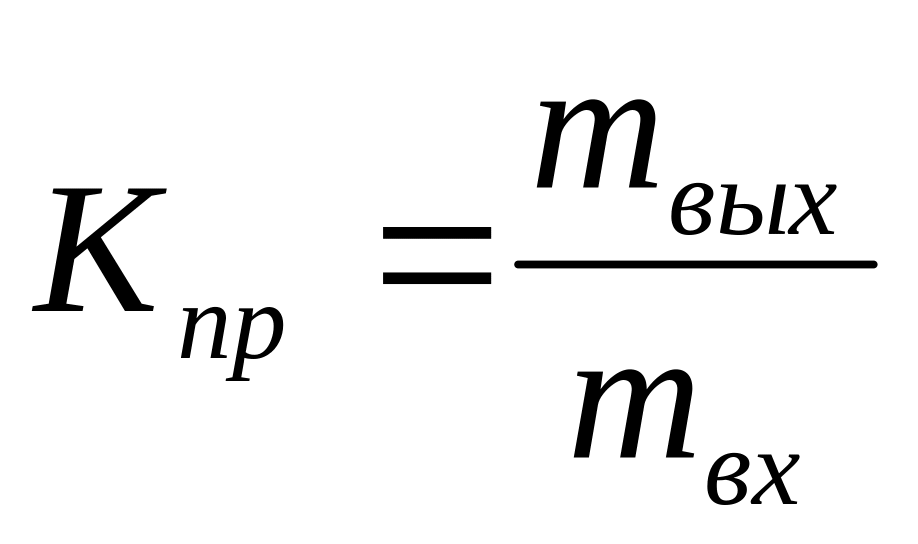 $K_{пр} = \frac{m_{вых}}{m_{вх}}$